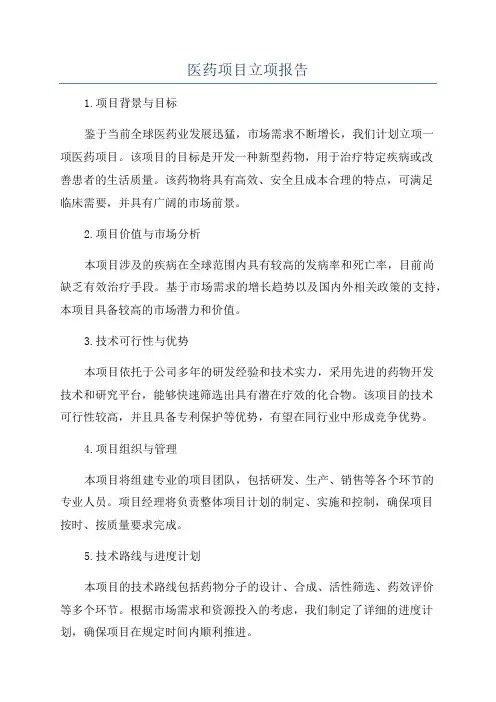 医药项目立项报告

1.项目背景与目标

鉴于当前全球医药业发展迅猛，市场需求不断增长，我们计划立项一项医药项目。该项目的目标是开发一种新型药物，用于治疗特定疾病或改善患者的生活质量。该药物将具有高效、安全且成本合理的特点，可满足临床需要，并具有广阔的市场前景。

2.项目价值与市场分析

本项目涉及的疾病在全球范围内具有较高的发病率和死亡率，目前尚缺乏有效治疗手段。基于市场需求的增长趋势以及国内外相关政策的支持，本项目具备较高的市场潜力和价值。

3.技术可行性与优势

本项目依托于公司多年的研发经验和技术实力，采用先进的药物开发技术和研究平台，能够快速筛选出具有潜在疗效的化合物。该项目的技术可行性较高，并且具备专利保护等优势，有望在同行业中形成竞争优势。

4.项目组织与管理

本项目将组建专业的项目团队，包括研发、生产、销售等各个环节的专业人员。项目经理将负责整体项目计划的制定、实施和控制，确保项目按时、按质量要求完成。

5.技术路线与进度计划

本项目的技术路线包括药物分子的设计、合成、活性筛选、药效评价等多个环节。根据市场需求和资源投入的考虑，我们制定了详细的进度计划，确保项目在规定时间内顺利推进。